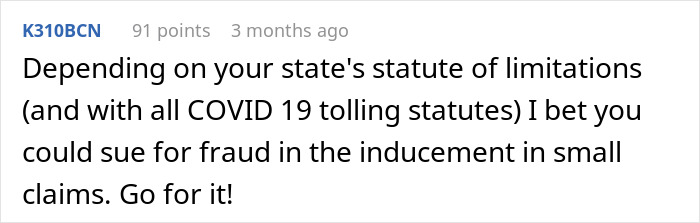 K310BCN 91 points 3 months ago

Depending on your state's statute of limitations (and with all COVID 19 tolling statutes) I bet you could sue for fraud in the inducement in small claims. Go for it!